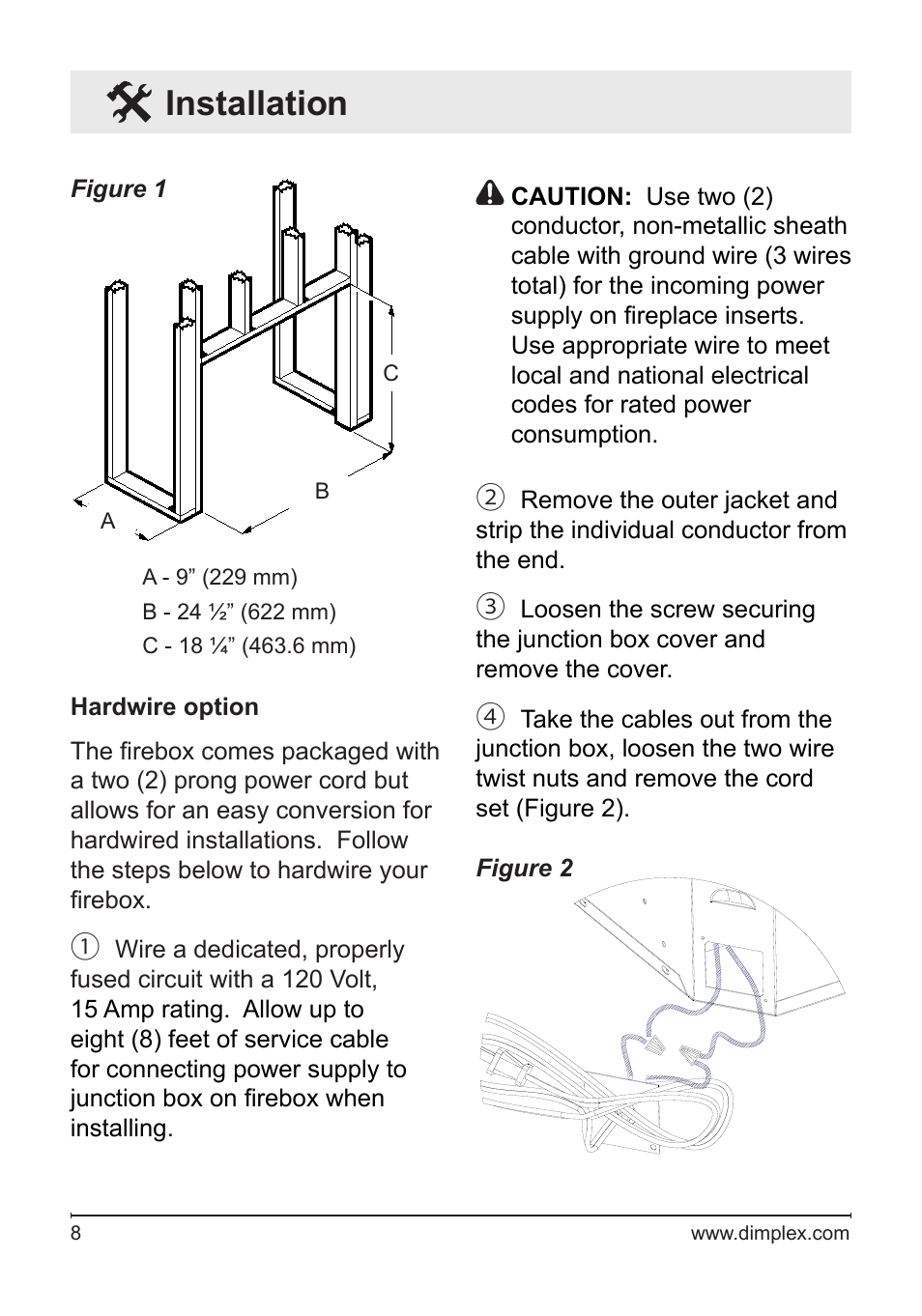 Installation

Figure 1

C

B

A

A - 9” (229 mm)
B - 24 ½” (622 mm)
C - 18 ¼” (463.6 mm)

Hardwire option

The firebox comes packaged with a two (2) prong power cord but allows for an easy conversion for hardwired installations. Follow the steps below to hardwire your firebox.

① Wire a dedicated, properly fused circuit with a 120 Volt, 15 Amp rating. Allow up to eight (8) feet of service cable for connecting power supply to junction box on firebox when installing.

CAUTION: Use two (2) conductor, non-metallic sheath cable with ground wire (3 wires total) for the incoming power supply on fireplace inserts. Use appropriate wire to meet local and national electrical codes for rated power consumption.

② Remove the outer jacket and strip the individual conductor from the end.

③ Loosen the screw securing the junction box cover and remove the cover.

④ Take the cables out from the junction box, loosen the two wire twist nuts and remove the cord set (Figure 2).

Figure 2

8

www.dimplex.com